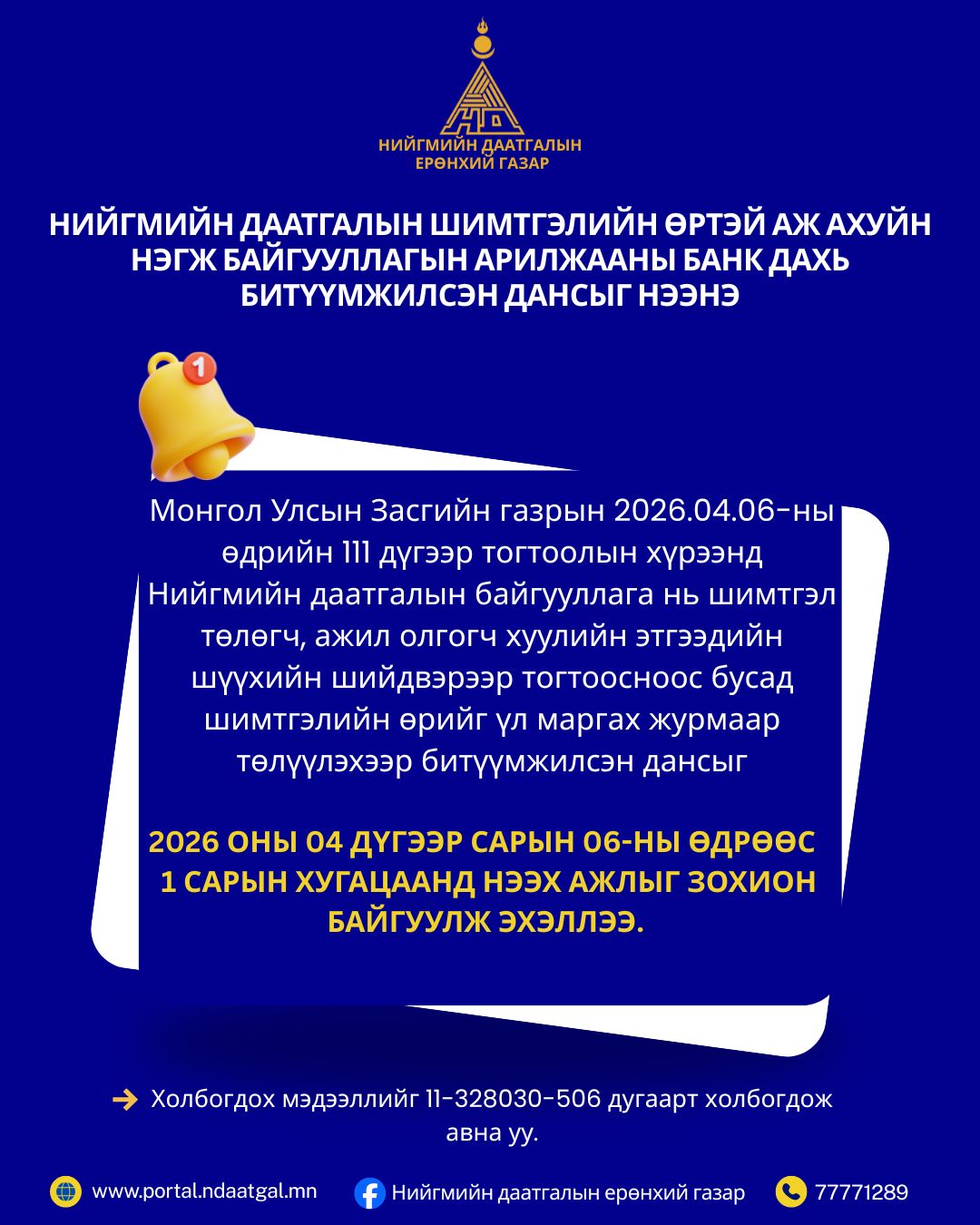 НД

НИЙГМИЙН ДААТГАЛЫН ЕРӨНХИЙ ГАЗАР

НИЙГМИЙН ДААТГАЛЫН ШИМТГЭЛИЙН ӨРТЭЙ АЖ АХУЙН НЭГЖ БАЙГУУЛЛАГЫН АРИЛЖААНЫ БАНК ДАХЬ БИТҮҮМЖИЛСЭН ДАНСЫГ НЭЭНЭ

1

Монгол Улсын Засгийн газрын 2026.04.06-ны өдрийн 111 дүгээр тогтоолын хүрээнд Нийгмийн даатгалын байгууллага нь шимтгэл төлөгч, ажил олгогч хуулийн этгээдийн шүүхийн шийдвэрээр тогтоосноос бусад шимтгэлийн өрийг үл маргах журмаар төлүүлэхээр битүүмжилсэн дансыг

2026 ОНЫ 04 ДҮГЭЭР САРЫН 06-НЫ ӨДРӨӨС 1 САРЫН ХУГАЦААНД НЭЭХ АЖЛЫГ ЗОХИОН БАЙГУУЛЖ ЭХЭЛЛЭЭ.

Холбогдох мэдээллийг 11-328030-506 дугаарт холбогдож авна уу.

www.portal.ndaatgal.mn Нийгмийн даатгалын ерөнхий газар 77771289